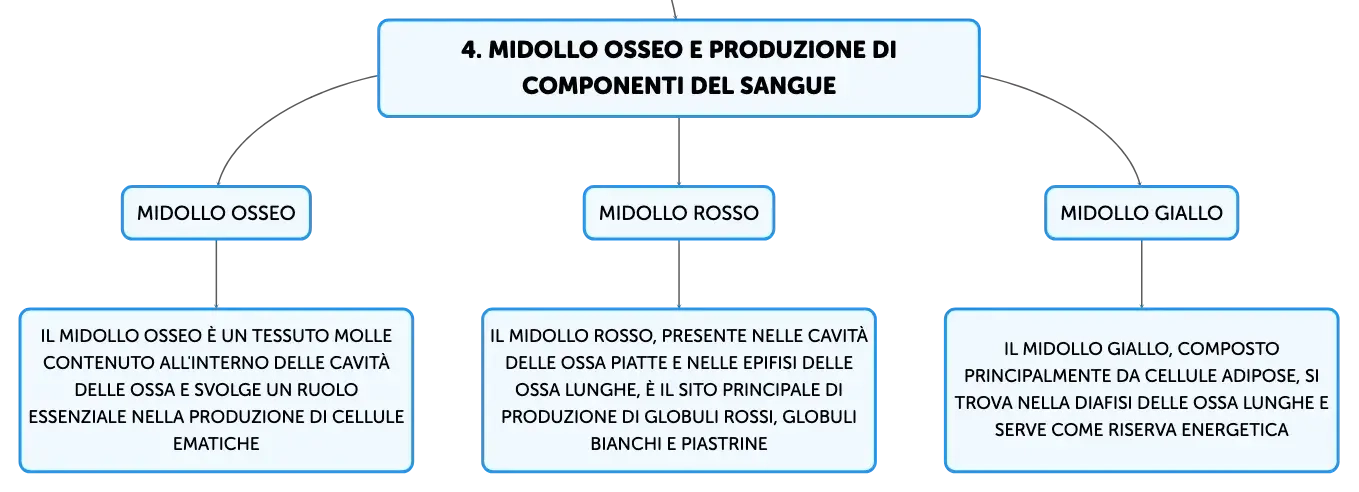 4. MIDOLLO OSSEO E PRODUZIONE DI COMPONENTI DEL SANGUE

MIDOLLO OSSEO

IL MIDOLLO OSSEO È UN TESSUTO MOLLE CONTENUTO ALL'INTERNO DELLE CAVITÀ DELLE OSSA E SVOLGE UN RUOLO ESSENZIALE NELLA PRODUZIONE DI CELLULE EMATICHE

MIDOLLO ROSSO

IL MIDOLLO ROSSO, PRESENTE NELLE CAVITÀ DELLE OSSA PIATTE E NELLE EPIFISI DELLE OSSA LUNGHE, È IL SITO PRINCIPALE DI PRODUZIONE DI GLOBULI ROSSI, GLOBULI BIANCHI E PIASTRINE

MIDOLLO GIALLO

IL MIDOLLO GIALLO, COMPOSTO PRINCIPALMENTE DA CELLULE ADIPOSE, SI TROVA NELLA DIAFISI DELLE OSSA LUNGHE E SERVE COME RISERVA ENERGETICA